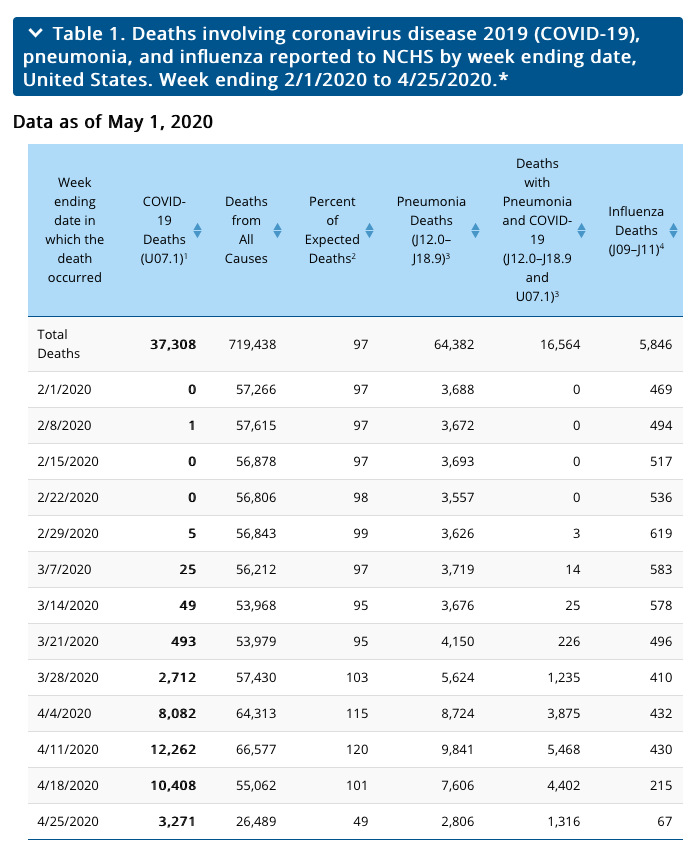 Table 1. Deaths involving coronavirus disease 2019 (COVID-19), pneumonia, and influenza reported to NCHS by week ending date, United States. Week ending 2/1/2020 to 4/25/2020.*

Data as of May 1, 2020

| Week ending date in which the death occurred | COVID-19 Deaths (U07.1)$^1$ | Deaths from All Causes | Percent of Expected Deaths$^2$ | Pneumonia Deaths (J12.0–J18.9)$^3$ | Deaths with Pneumonia and COVID-19 (J12.0–J18.9 and U07.1)$^3$ | Influenza Deaths (J09–J11)$^4$ |
|---|---|---|---|---|---|---|
| Total Deaths | 37,308 | 719,438 | 97 | 64,382 | 16,564 | 5,846 |
| 2/1/2020 | 0 | 57,266 | 97 | 3,688 | 0 | 469 |
| 2/8/2020 | 1 | 57,615 | 97 | 3,672 | 0 | 494 |
| 2/15/2020 | 0 | 56,878 | 97 | 3,693 | 0 | 517 |
| 2/22/2020 | 0 | 56,806 | 98 | 3,557 | 0 | 536 |
| 2/29/2020 | 5 | 56,843 | 99 | 3,626 | 3 | 619 |
| 3/7/2020 | 25 | 56,212 | 97 | 3,719 | 14 | 583 |
| 3/14/2020 | 49 | 53,968 | 95 | 3,676 | 25 | 578 |
| 3/21/2020 | 493 | 53,979 | 95 | 4,150 | 226 | 496 |
| 3/28/2020 | 2,712 | 57,430 | 103 | 5,624 | 1,235 | 410 |
| 4/4/2020 | 8,082 | 64,313 | 115 | 8,724 | 3,875 | 432 |
| 4/11/2020 | 12,262 | 66,577 | 120 | 9,841 | 5,468 | 430 |
| 4/18/2020 | 10,408 | 55,062 | 101 | 7,606 | 4,402 | 215 |
| 4/25/2020 | 3,271 | 26,489 | 49 | 2,806 | 1,316 | 67 |